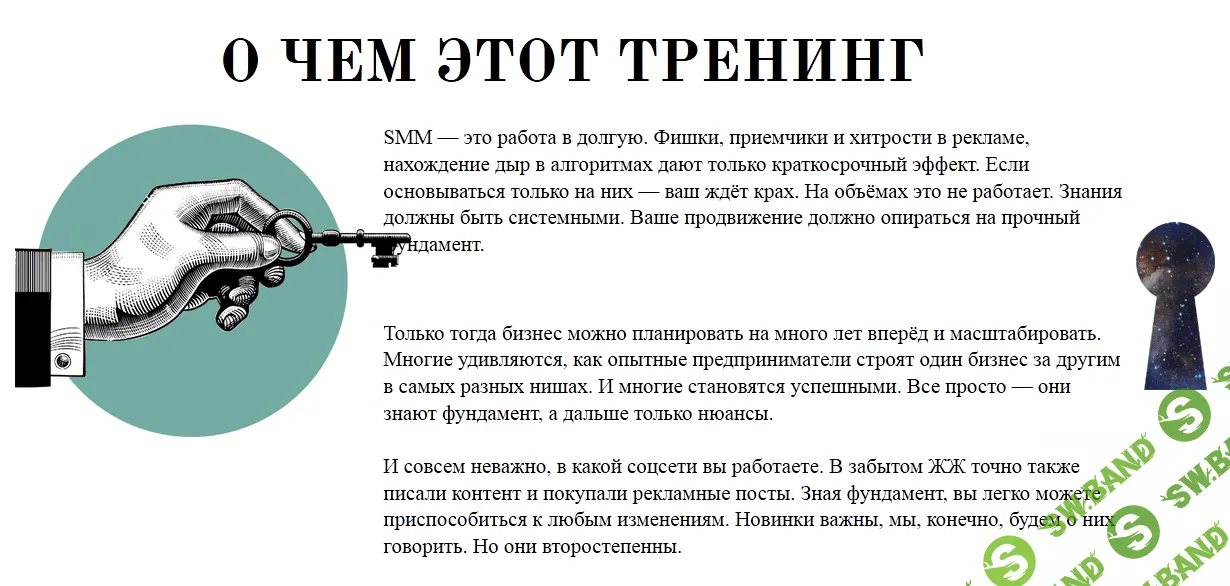 О ЧЕМ ЭТОТ ТРЕНИНГ

SMM — это работа в долгую. Фишки, приемчики и хитрости в рекламе, нахождение дыр в алгоритмах дают только краткосрочный эффект. Если основываться только на них — ваш ждёт крах. На объёмах это не работает. Знания должны быть системными. Ваше продвижение должно опираться на прочный фундамент.

Только тогда бизнес можно планировать на много лет вперёд и масштабировать. Многие удивляются, как опытные предприниматели строят один бизнес за другим в самых разных нишах. И многие становятся успешными. Все просто — они знают фундамент, а дальше только нюансы.

И совсем неважно, в какой соцсети вы работаете. В забытом ЖЖ точно также писали контент и покупали рекламные посты. Зная фундамент, вы легко можете приспособиться к любым изменениям. Новинки важны, мы, конечно, будем о них говорить. Но они второстепенны.

SW.BAND SW.BAND SW.BAND